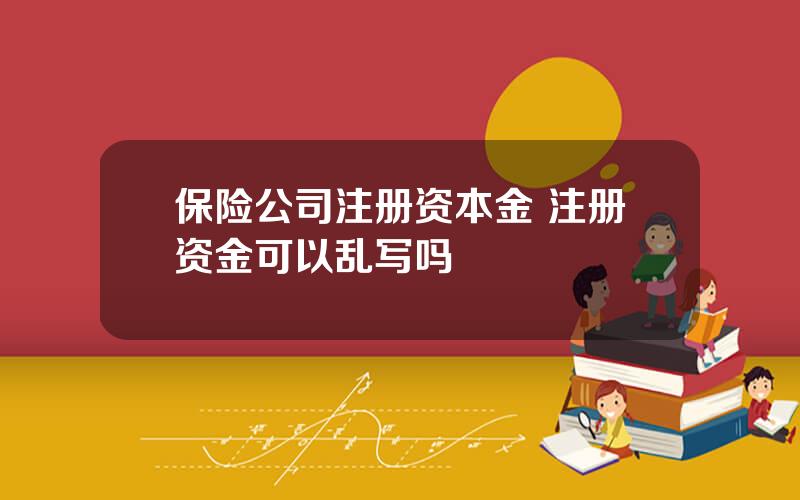 保险公司注册资本金 注册资金可以乱写吗